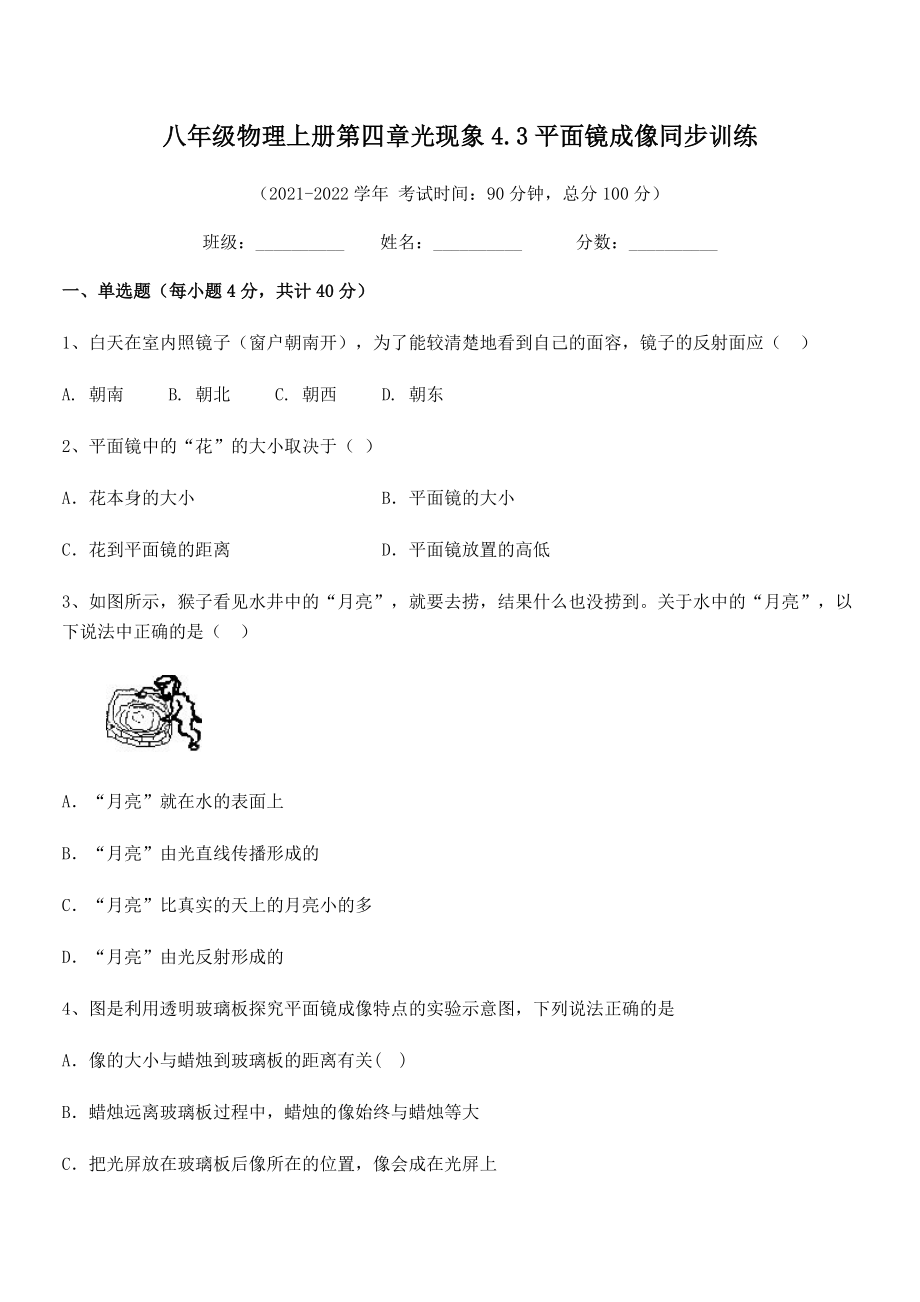 八年级物理上册第四章光现象 4.3 平面镜成像同步训练

（2021-2022 学年 考试时间：90 分钟，总分 100 分）

班级：__________ 姓名：__________ 分数：__________

一、单选题（每小题 4 分，共计 40 分）

1、白天在室内照镜子（窗户朝南开），为了能较清楚地看到自己的面容，镜子的反射面应（ ）

A. 朝南 B. 朝北 C. 朝西 D. 朝东

2、平面镜中的“花”的大小取决于（ ）

A. 花本身的大小

B. 平面镜的大小

C. 花到平面镜的距离

D. 平面镜放置的高低

3、如图所示，猴子看见水井中的“月亮”，就要去捞，结果什么也没捞到。关于水中的“月亮”，以下说法中正确的是（ ）

A. “月亮”就在水的表面上

B. “月亮”由光直线传播形成的

C. “月亮”比真实的天上的月亮小的多

D. “月亮”由光反射形成的

4、图是利用透明玻璃板探究平面镜成像特点的实验示意图，下列说法正确的是

A. 像的大小与蜡烛到玻璃板的距离有关( )

B. 蜡烛远离玻璃板过程中，蜡烛的像始终与蜡烛等大

C. 把光屏放在玻璃板后像所在的位置，像会成在光屏上